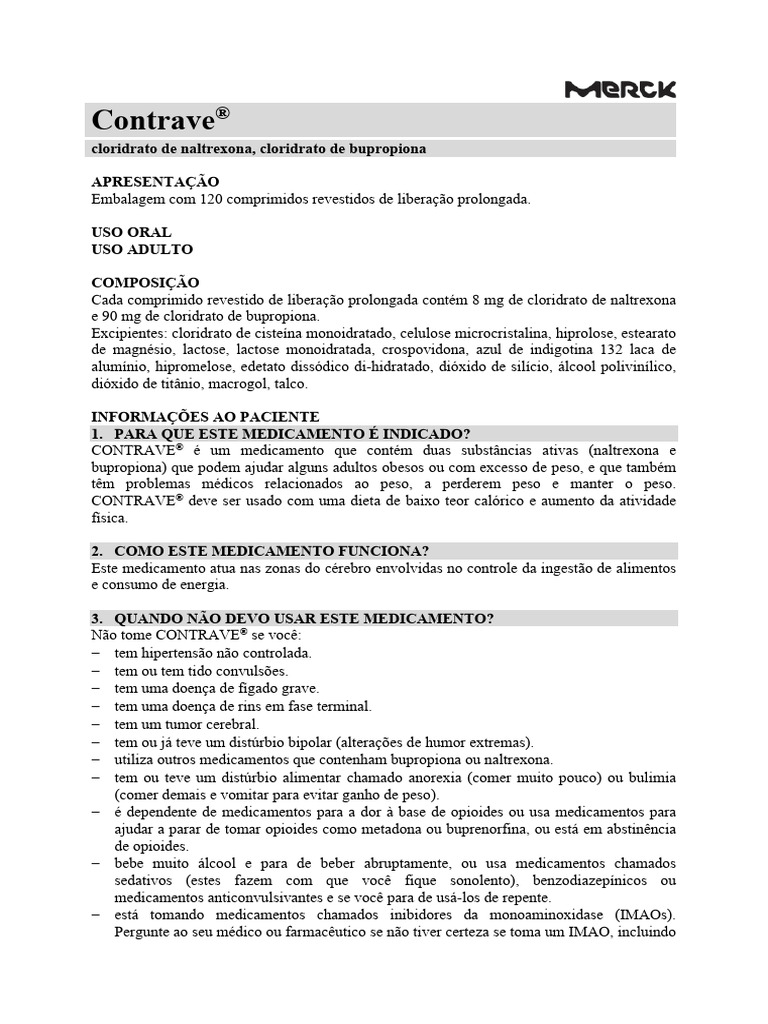 MERCK

Contrave®

cloridrato de naltrexona, cloridrato de bupropiona

APRESENTAÇÃO
Embalagem com 120 comprimidos revestidos de liberação prolongada.

USO ORAL
USO ADULTO

COMPOSIÇÃO
Cada comprimido revestido de liberação prolongada contém 8 mg de cloridrato de naltrexona e 90 mg de cloridrato de bupropiona.
Excipientes: cloridrato de cisteína monoidratado, celulose microcristalina, hiprolose, estearato de magnésio, lactose, lactose monoidratada, crospovidona, azul de indigotina 132 laca de alumínio, hipromelose, edetato dissódico di-hidratado, dióxido de silício, álcool polivinílico, dióxido de titânio, macrogol, talco.

INFORMAÇÕES AO PACIENTE
1. PARA QUE ESTE MEDICAMENTO É INDICADO?
CONTRAVE® é um medicamento que contém duas substâncias ativas (naltrexona e bupropiona) que podem ajudar alguns adultos obesos ou com excesso de peso, e que também têm problemas médicos relacionados ao peso, a perderem peso e manter o peso. CONTRAVE® deve ser usado com uma dieta de baixo teor calórico e aumento da atividade física.

2. COMO ESTE MEDICAMENTO FUNCIONA?
Este medicamento atua nas zonas do cérebro envolvidas no controle da ingestão de alimentos e consumo de energia.

3. QUANDO NÃO DEVO USAR ESTE MEDICAMENTO?
Não tome CONTRAVE® se você:
– tem hipertensão não controlada.
– tem ou tem tido convulsões.
– tem uma doença de fígado grave.
– tem uma doença de rins em fase terminal.
– tem um tumor cerebral.
– tem ou já teve um distúrbio bipolar (alterações de humor extremas).
– utiliza outros medicamentos que contenham bupropiona ou naltrexona.
– tem ou teve um distúrbio alimentar chamado anorexia (comer muito pouco) ou bulimia (comer demais e vomitar para evitar ganho de peso).
– é dependente de medicamentos para a dor à base de opioides ou usa medicamentos para ajudar a parar de tomar opioides como metadona ou buprenorfina, ou está em abstinência de opioides.
– bebe muito álcool e para de beber abruptamente, ou usa medicamentos chamados sedativos (estes fazem com que você fique sonolento), benzodiazepínicos ou medicamentos anticonvulsivantes e se você para de usá-los de repente.
– está tomando medicamentos chamados inibidores da monoaminoxidase (IMAOs). Pergunte ao seu médico ou farmacêutico se não tiver certeza se toma um IMAO, incluindo